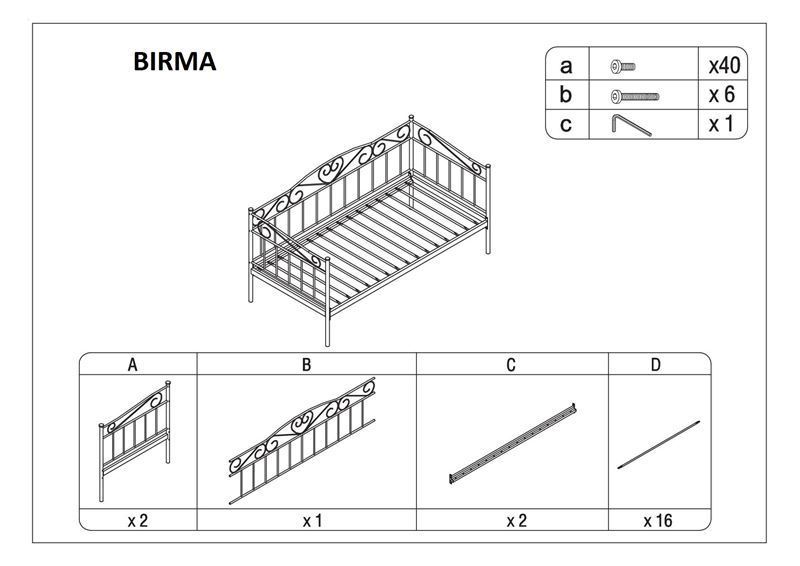 BIRMA

| a |  | x40 |
|---|---|---|
| b |  | x 6 |
| c |  | x 1 |

| A | B | C | D |
|---|---|---|---|
|  |  |  |  |
| x 2 | x 1 | x 2 | x 16 |